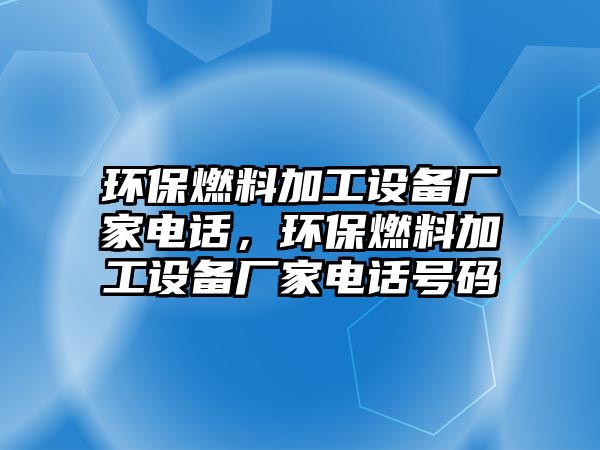 环保燃料加工设备厂家电话，环保燃料加工设备厂家电话号码